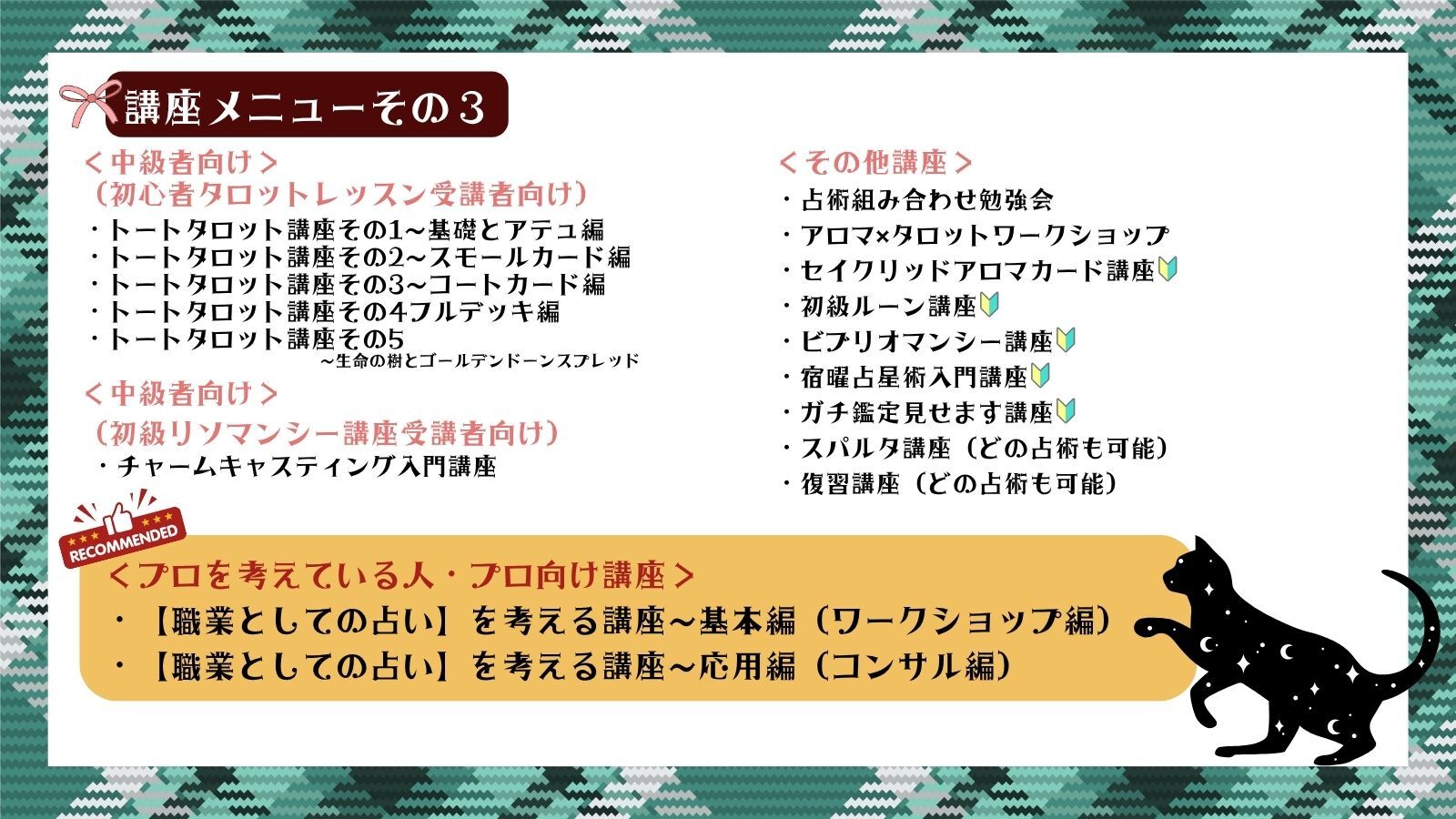 講座メニューその３

＜中級者向け＞
（初心者タロットレッスン受講者向け）
・トートタロット講座その1~基礎とアテュ編
・トートタロット講座その2~スモールカード編
・トートタロット講座その3~コートカード編
・トートタロット講座その4フルデッキ編
・トートタロット講座その5
~生命の樹とゴールデンドーンスプレッド

＜中級者向け＞
（初級リソマンシー講座受講者向け）
・チャームキャスティング入門講座

＜その他講座＞
・占術組み合わせ勉強会
・アロマ×タロットワークショップ
・セイクリッドアロマカード講座🔰
・初級ルーン講座🔰
・ビブリオマンシー講座🔰
・宿曜占星術入門講座🔰
・ガチ鑑定見せます講座🔰
・スパルタ講座（どの占術も可能）
・復習講座（どの占術も可能）

RECOMMENDED

＜プロを考えている人・プロ向け講座＞
・【職業としての占い】を考える講座~基本編（ワークショップ編）
・【職業としての占い】を考える講座~応用編（コンサル編）